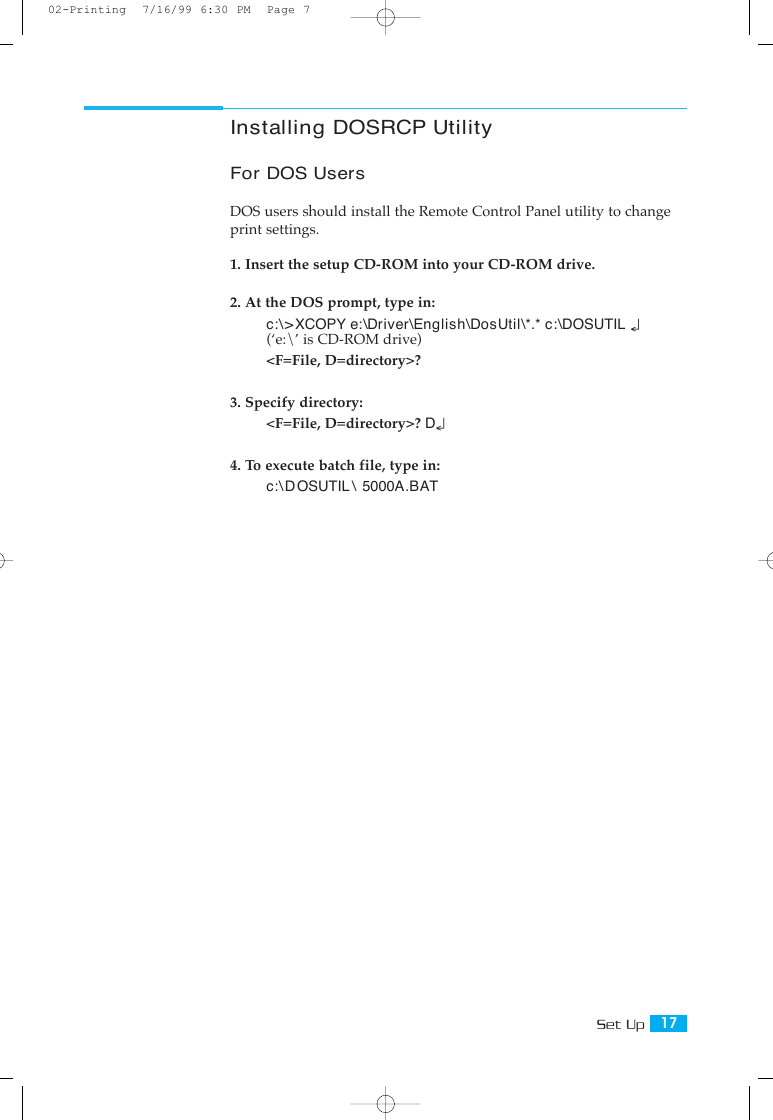 02-Printing 7/16/99 6:30 PM Page 7

Installing DOSRCP Utility

For DOS Users

DOS users should install the Remote Control Panel utility to change print settings.

1. Insert the setup CD-ROM into your CD-ROM drive.

2. At the DOS prompt, type in:

c:\>XCOPY e:\Driver\English\DosUtil\*.* c:\DOSUTIL ↵
('e:\' is CD-ROM drive)
<F=File, D=directory>?

3. Specify directory:

<F=File, D=directory>? D↵

4. To execute batch file, type in:

c:\DOSUTIL\ 5000A.BAT

Set Up 17